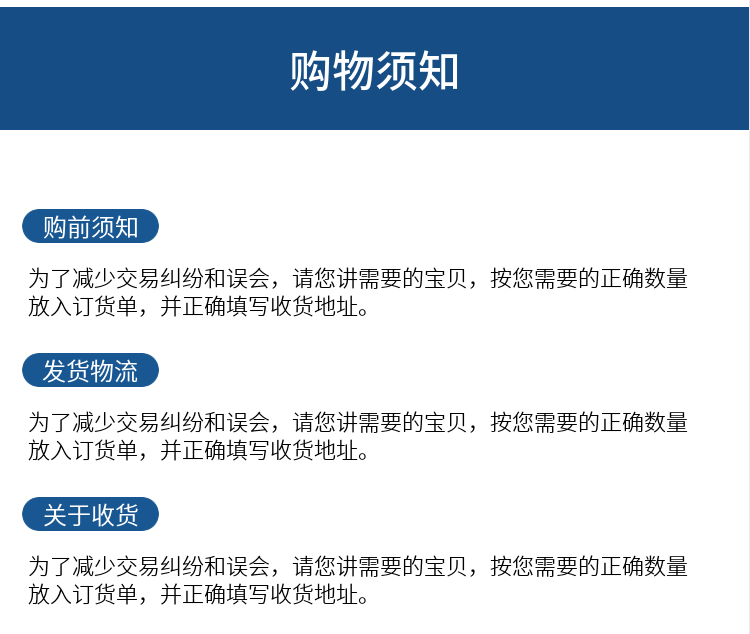 购物须知

购前须知

为了减少交易纠纷和误会，请您讲需要的宝贝，按您需要的正确数量放入订货单，并正确填写收货地址。

发货物流

为了减少交易纠纷和误会，请您讲需要的宝贝，按您需要的正确数量放入订货单，并正确填写收货地址。

关于收货

为了减少交易纠纷和误会，请您讲需要的宝贝，按您需要的正确数量放入订货单，并正确填写收货地址。